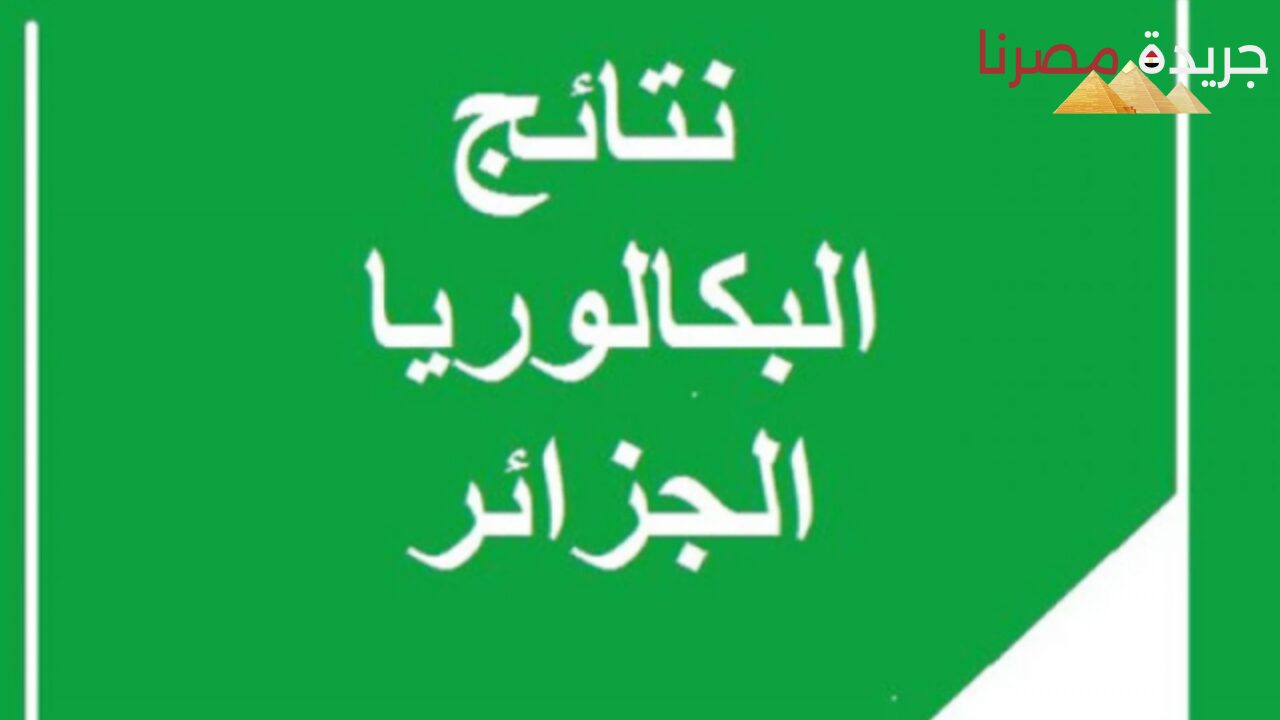 جريدة مصرنا

نتائج
البكالوريا
الجزائر